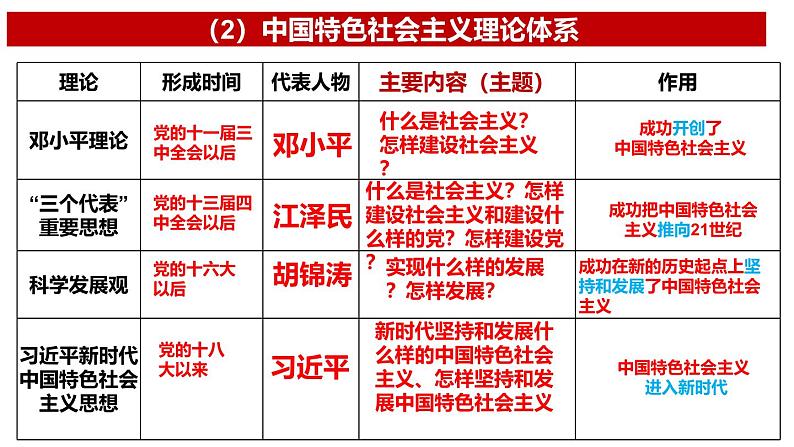 （2）中国特色社会主义理论体系

| 理论 | 形成时间 | 代表人物 | 主要内容（主题） | 作用 |
|---|---|---|---|---|
| 邓小平理论 | 党的十一届三中全会以后 | 邓小平 | 什么是社会主义？怎样建设社会主义？ | 成功开创了中国特色社会主义 |
| “三个代表”重要思想 | 党的十三届四中全会以后 | 江泽民 | 什么是社会主义？怎样建设社会主义和建设什么样的党？怎样建设党？ | 成功把中国特色社会主义推向21世纪 |
| 科学发展观 | 党的十六大以后 | 胡锦涛 | 实现什么样的发展？怎样发展？ | 成功在新的历史起点上坚持和发展了中国特色社会主义 |
| 习近平新时代中国特色社会主义思想 | 党的十八大以来 | 习近平 | 新时代坚持和发展什么样的中国特色社会主义、怎样坚持和发展中国特色社会主义 | 中国特色社会主义进入新时代 |